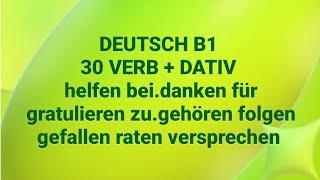 DEUTSCH B1
30 VERB + DATIV
helfen bei.danken für
gratulieren zu.gehören folgen
gefallen raten versprechen